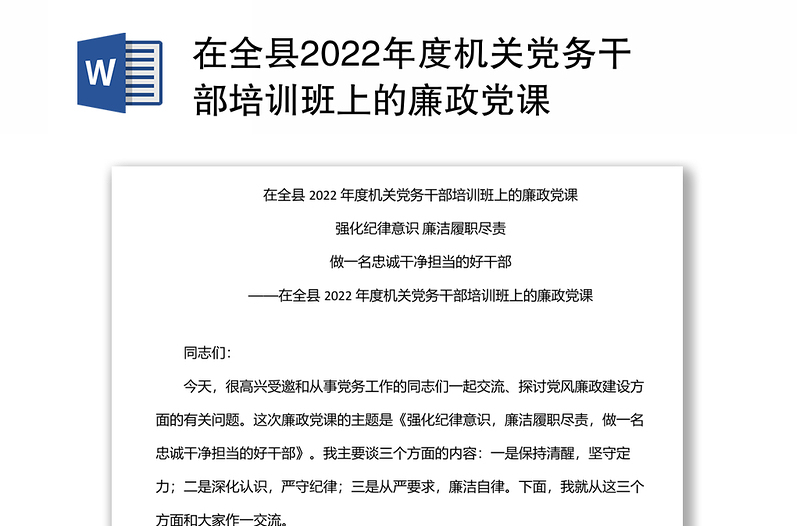 W

在全县2022年度机关党务干部培训班上的廉政党课

在全县 2022 年度机关党务干部培训班上的廉政党课

强化纪律意识 廉洁履职尽责

做一名忠诚干净担当的好干部

——在全县 2022 年度机关党务干部培训班上的廉政党课

同志们：

今天，很高兴受邀和从事党务工作的同志们一起交流、探讨党风廉政建设方面的有关问题。这次廉政党课的主题是《强化纪律意识，廉洁履职尽责，做一名忠诚干净担当的好干部》。我主要谈三个方面的内容：一是保持清醒，坚守定力；二是深化认识，严守纪律；三是从严要求，廉洁自律。下面，我就从这三个方面和大家作一交流。